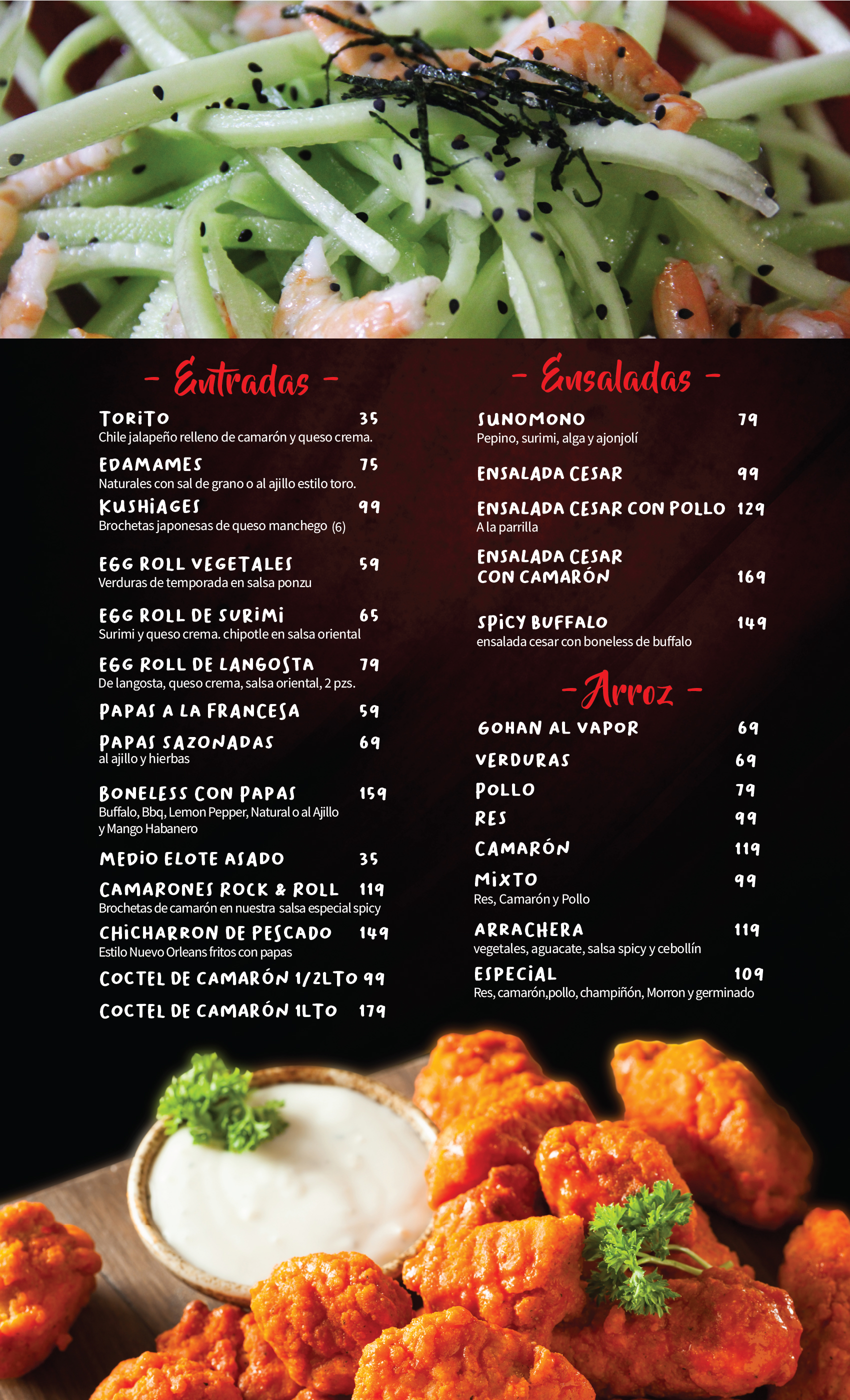 - Entradas -

TORITO 35
Chile jalapeño relleno de camarón y queso crema.

EDAMAMES 75
Naturales con sal de grano o al ajillo estilo toro.

KUSHIAGES 99
Brochetas japonesas de queso manchego (6)

EGG ROLL VEGETALES 59
Verduras de temporada en salsa ponzu

EGG ROLL DE SURIMI 65
Surimi y queso crema. chipotle en salsa oriental

EGG ROLL DE LANGOSTA 79
De langosta, queso crema, salsa oriental, 2 pzs.

PAPAS A LA FRANCESA 59

PAPAS SAZONADAS 69
al ajillo y hierbas

BONELESS CON PAPAS 159
Buffalo, Bbq, Lemon Pepper, Natural o al Ajillo y Mango Habanero

MEDIO ELOTE ASADO 35

CAMARONES ROCK & ROLL 119
Brochetas de camarón en nuestra salsa especial spicy

CHICHARRON DE PESCADO 149
Estilo Nuevo Orleans fritos con papas

COCTEL DE CAMARÓN 1/2LTO 99

COCTEL DE CAMARÓN 1LTO 179

- Ensaladas -

SUNOMONO 79
Pepino, surimi, alga y ajonjolí

ENSALADA CESAR 99

ENSALADA CESAR CON POLLO 129
A la parrilla

ENSALADA CESAR CON CAMARÓN 169

SPICY BUFFALO 149
ensalada cesar con boneless de buffalo

- Arroz -

GOHAN AL VAPOR 69

VERDURAS 69

POLLO 79

RES 99

CAMARÓN 119

MIXTO 99
Res, Camarón y Pollo

ARRACHERA 119
vegetales, aguacate, salsa spicy y cebollín

ESPECIAL 109
Res, camarón,pollo, champiñón, Morron y germinado